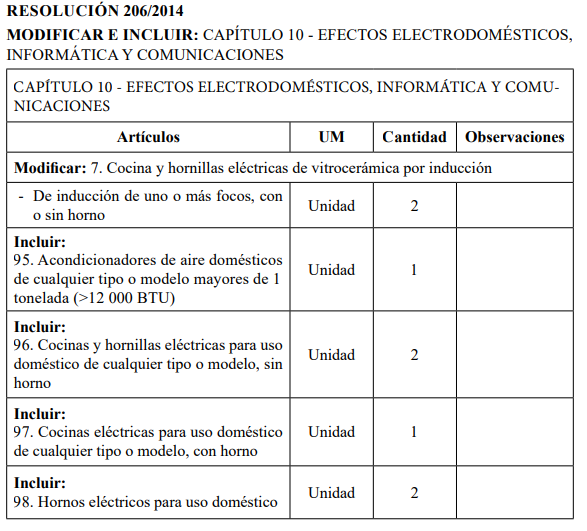 RESOLUCIÓN 206/2014

MODIFICAR E INCLUIR: CAPÍTULO 10 - EFECTOS ELECTRODOMÉSTICOS, INFORMÁTICA Y COMUNICACIONES

CAPÍTULO 10 - EFECTOS ELECTRODOMÉSTICOS, INFORMÁTICA Y COMUNICACIONES

| Artículos | UM | Cantidad | Observaciones |
|---|---|---|---|
| Modificar: 7. Cocina y hornillas eléctricas de vitrocerámica por inducción | | | |
| - De inducción de uno o más focos, con o sin horno | Unidad | 2 | |
| Incluir: 95. Acondicionadores de aire domésticos de cualquier tipo o modelo mayores de 1 tonelada (>12 000 BTU) | Unidad | 1 | |
| Incluir: 96. Cocinas y hornillas eléctricas para uso doméstico de cualquier tipo o modelo, sin horno | Unidad | 2 | |
| Incluir: 97. Cocinas eléctricas para uso doméstico de cualquier tipo o modelo, con horno | Unidad | 1 | |
| Incluir: 98. Hornos eléctricos para uso doméstico | Unidad | 2 | |